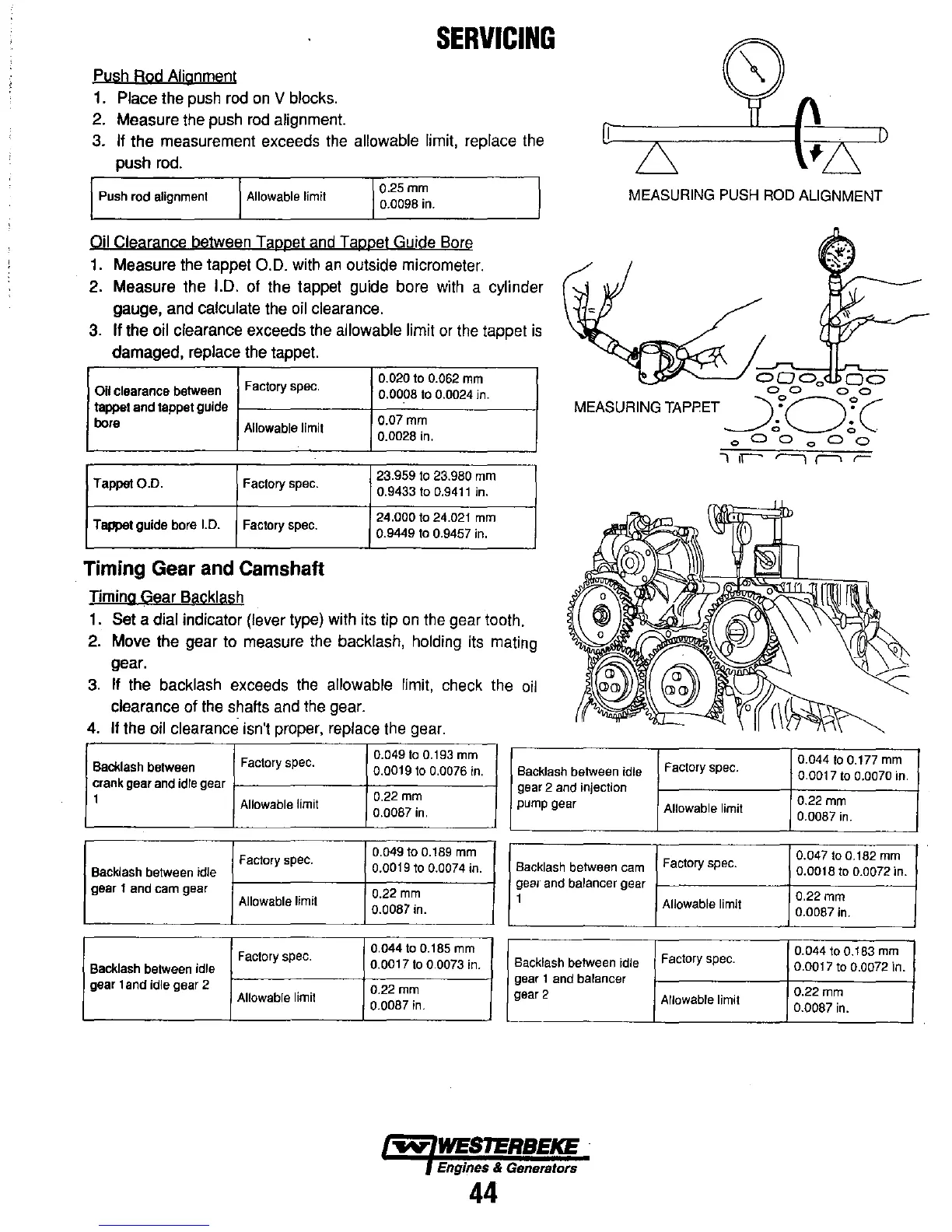 SERVICING

Push Rod Alignment
1. Place the push rod on V blocks.
2. Measure the push rod alignment.
3. If the measurement exceeds the allowable limit, replace the push rod.

| Push rod alignment | Allowable limit | 0.25 mm 0.0098 in. |
|---|---|---|

MEASURING PUSH ROD ALIGNMENT

Oil Clearance between Tappet and Tappet Guide Bore
1. Measure the tappet O.D. with an outside micrometer.
2. Measure the I.D. of the tappet guide bore with a cylinder gauge, and calculate the oil clearance.
3. If the oil clearance exceeds the allowable limit or the tappet is damaged, replace the tappet.

| Oil clearance between tappet and tappet guide bore | Factory spec. | 0.020 to 0.062 mm 0.0008 to 0.0024 in. |
|---|---|---|
| | Allowable limit | 0.07 mm 0.0028 in. |

| Tappet O.D. | Factory spec. | 23.959 to 23.980 mm 0.9433 to 0.9411 in. |
|---|---|---|
| Tappet guide bore I.D. | Factory spec. | 24.000 to 24.021 mm 0.9449 to 0.9457 in. |

MEASURING TAPPET

Timing Gear and Camshaft

Timing Gear Backlash
1. Set a dial indicator (lever type) with its tip on the gear tooth.
2. Move the gear to measure the backlash, holding its mating gear.
3. If the backlash exceeds the allowable limit, check the oil clearance of the shafts and the gear.
4. If the oil clearance isn't proper, replace the gear.

| Backlash between crank gear and idle gear 1 | Factory spec. | 0.049 to 0.193 mm 0.0019 to 0.0076 in. |
|---|---|---|
| | Allowable limit | 0.22 mm 0.0087 in. |

| Backlash between idle gear 1 and cam gear | Factory spec. | 0.049 to 0.189 mm 0.0019 to 0.0074 in. |
|---|---|---|
| | Allowable limit | 0.22 mm 0.0087 in. |

| Backlash between idle gear 1and idle gear 2 | Factory spec. | 0.044 to 0.185 mm 0.0017 to 0.0073 in. |
|---|---|---|
| | Allowable limit | 0.22 mm 0.0087 in. |

| Backlash between idle gear 2 and injection pump gear | Factory spec. | 0.044 to 0.177 mm 0.0017 to 0.0070 in. |
|---|---|---|
| | Allowable limit | 0.22 mm 0.0087 in. |

| Backlash between cam gear and balancer gear 1 | Factory spec. | 0.047 to 0.182 mm 0.0018 to 0.0072 in. |
|---|---|---|
| | Allowable limit | 0.22 mm 0.0087 in. |

| Backlash between idle gear 1 and balancer gear 2 | Factory spec. | 0.044 to 0.183 mm 0.0017 to 0.0072 in. |
|---|---|---|
| | Allowable limit | 0.22 mm 0.0087 in. |

WESTERBEKE
Engines & Generators
44